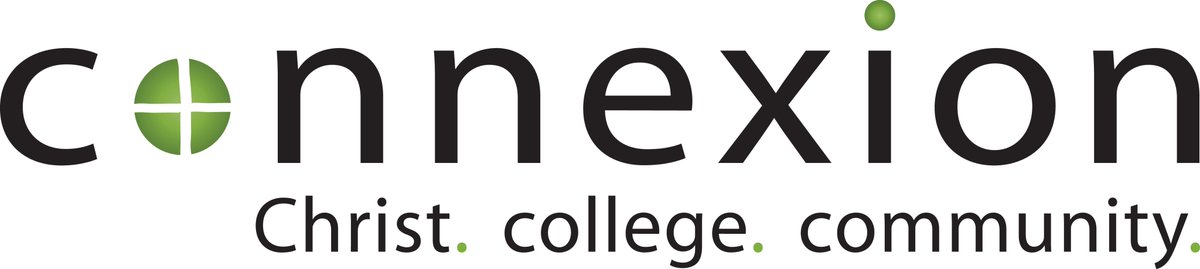 connexion
Christ. college. community.